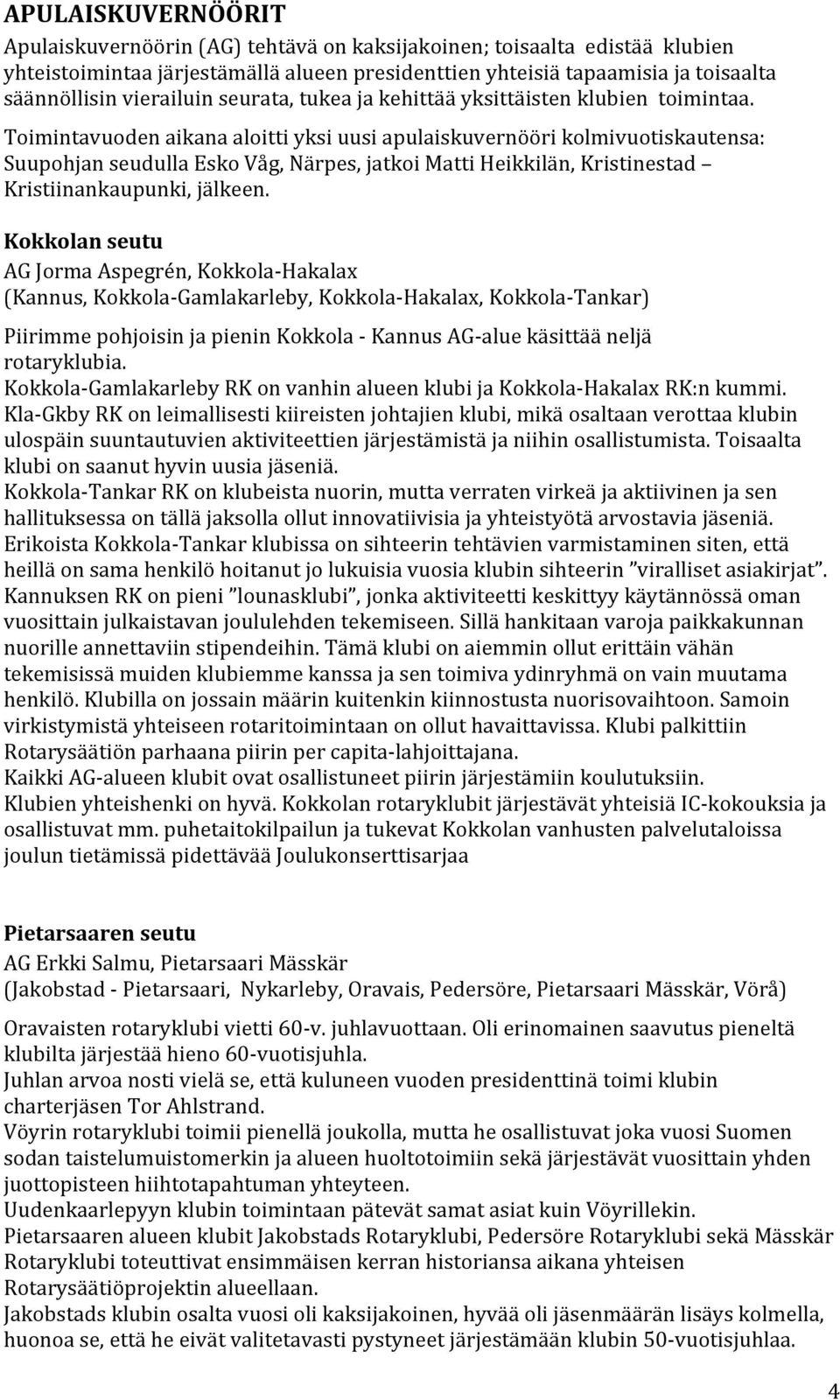 APULAISKUVERNÖÖRIT

Apulaiskuvernöörin (AG) tehtävä on kaksijakoinen; toisaalta edistää klubien yhteistoimintaa järjestämällä alueen presidenttien yhteisiä tapaamisia ja toisaalta säännöllisin vierailuin seurata, tukea ja kehittää yksittäisten klubien toimintaa.

Toimintavuoden aikana aloitti yksi uusi apulaiskuvernööri kolmivuotiskautensa: Suupohjan seudulla Esko Våg, Närpes, jatkoi Matti Heikkilän, Kristinestad – Kristiinankaupunki, jälkeen.

Kokkolan seutu

AG Jorma Aspegrén, Kokkola-Hakalax
(Kannus, Kokkola-Gamlakarleby, Kokkola-Hakalax, Kokkola-Tankar)

Piirimme pohjoisin ja pienin Kokkola - Kannus AG-alue käsittää neljä rotaryklubia.
Kokkola-Gamlakarleby RK on vanhin alueen klubi ja Kokkola-Hakalax RK:n kummi.
Kla-Gkby RK on leimallisesti kiireisten johtajien klubi, mikä osaltaan verottaa klubin ulospäin suuntautuvien aktiviteettien järjestämistä ja niihin osallistumista. Toisaalta klubi on saanut hyvin uusia jäseniä.
Kokkola-Tankar RK on klubeista nuorin, mutta verraten virkeä ja aktiivinen ja sen hallituksessa on tällä jaksolla ollut innovatiivisia ja yhteistyötä arvostavia jäseniä.
Erikoista Kokkola-Tankar klubissa on sihteerin tehtävien varmistaminen siten, että heillä on sama henkilö hoitanut jo lukuisia vuosia klubin sihteerin ”viralliset asiakirjat”.
Kannuksen RK on pieni ”lounasklubi”, jonka aktiviteetti keskittyy käytännössä oman vuosittain julkaistavan joululehden tekemiseen. Sillä hankitaan varoja paikkakunnan nuorille annettaviin stipendeihin. Tämä klubi on aiemmin ollut erittäin vähän tekemisissä muiden klubiemme kanssa ja sen toimiva ydinryhmä on vain muutama henkilö. Klubilla on jossain määrin kuitenkin kiinnostusta nuorisovaihtoon. Samoin virkistymistä yhteiseen rotaritoimintaan on ollut havaittavissa. Klubi palkittiin Rotarysäätiön parhaana piirin per capita-lahjoittajana.
Kaikki AG-alueen klubit ovat osallistuneet piirin järjestämiin koulutuksiin.
Klubien yhteishenki on hyvä. Kokkolan rotaryklubit järjestävät yhteisiä IC-kokouksia ja osallistuvat mm. puhetaitokilpailun ja tukevat Kokkolan vanhusten palvelutaloissa joulun tietämissä pidettävää Joulukonserttisarjaa

Pietarsaaren seutu

AG Erkki Salmu, Pietarsaari Mässkär
(Jakobstad - Pietarsaari, Nykarleby, Oravais, Pedersöre, Pietarsaari Mässkär, Vörå)

Oravaisten rotaryklubi vietti 60-v. juhlavuottaan. Oli erinomainen saavutus pieneltä klubilta järjestää hieno 60-vuotisjuhla.
Juhlan arvoa nosti vielä se, että kuluneen vuoden presidenttinä toimi klubin charterjäsen Tor Ahlstrand.
Vöyrin rotaryklubi toimii pienellä joukolla, mutta he osallistuvat joka vuosi Suomen sodan taistelumuistomerkin ja alueen huoltotoimiin sekä järjestävät vuosittain yhden juottopisteen hiihtotapahtuman yhteyteen.
Uudenkaarlepyyn klubin toimintaan pätevät samat asiat kuin Vöyrillekin.
Pietarsaaren alueen klubit Jakobstads Rotaryklubi, Pedersöre Rotaryklubi sekä Mässkär Rotaryklubi toteuttivat ensimmäisen kerran historiansa aikana yhteisen Rotarysäätiöprojektin alueellaan.
Jakobstads klubin osalta vuosi oli kaksijakoinen, hyvää oli jäsenmäärän lisäys kolmella, huonoa se, että he eivät valitetavasti pystyneet järjestämään klubin 50-vuotisjuhlaa.

4